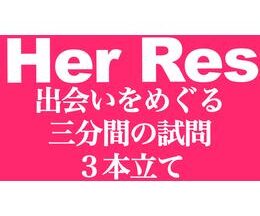 Her Res
出会いをめぐる
三分間の試問
３本立て